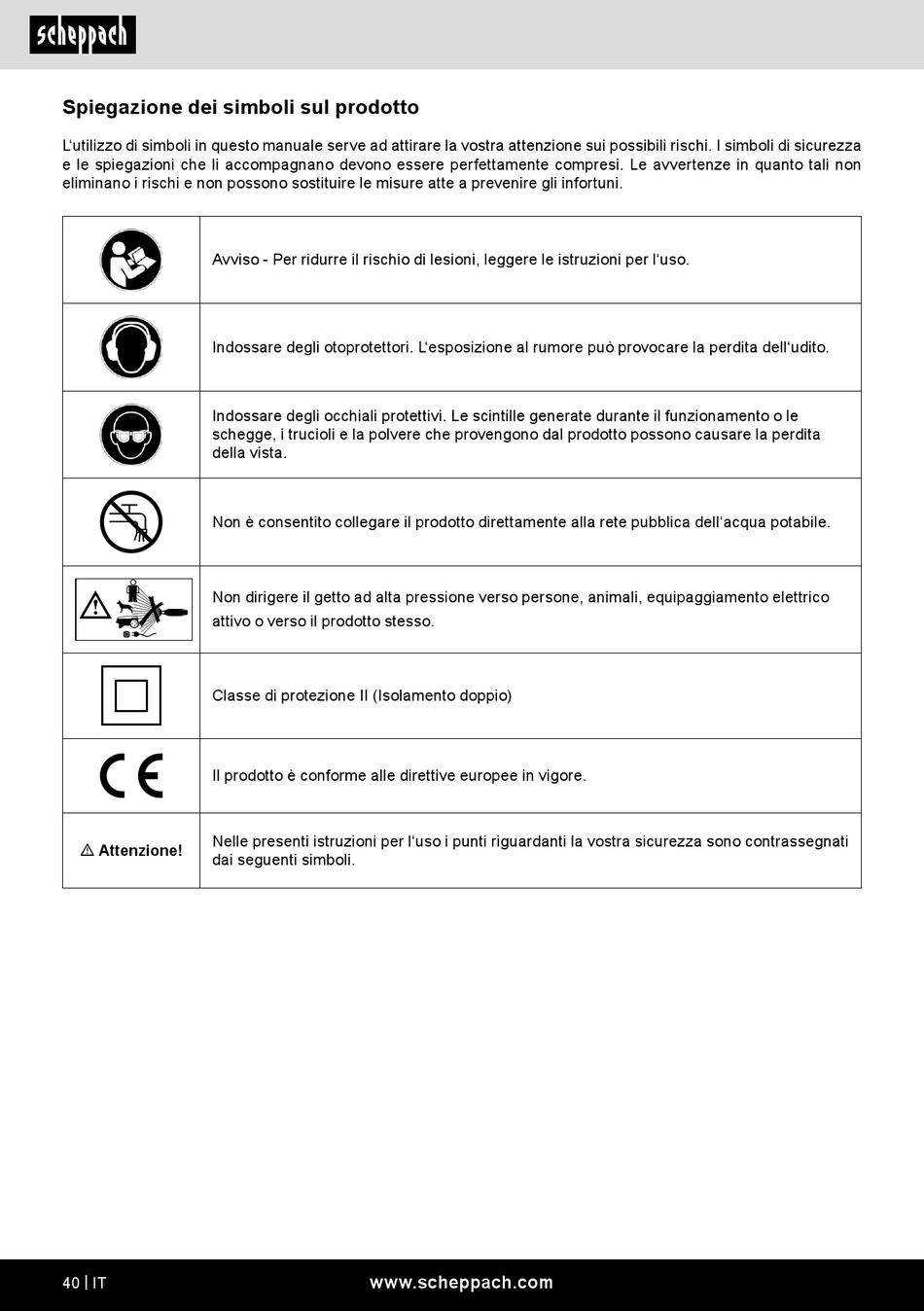 scheppach

Spiegazione dei simboli sul prodotto

L'utilizzo di simboli in questo manuale serve ad attirare la vostra attenzione sui possibili rischi. I simboli di sicurezza e le spiegazioni che li accompagnano devono essere perfettamente compresi. Le avvertenze in quanto tali non eliminano i rischi e non possono sostituire le misure atte a prevenire gli infortuni.

| | |
|---|---|
| | Avviso - Per ridurre il rischio di lesioni, leggere le istruzioni per l'uso. |
| | Indossare degli otoprotettori. L'esposizione al rumore può provocare la perdita dell'udito. |
| | Indossare degli occhiali protettivi. Le scintille generate durante il funzionamento o le schegge, i trucioli e la polvere che provengono dal prodotto possono causare la perdita della vista. |
| | Non è consentito collegare il prodotto direttamente alla rete pubblica dell'acqua potabile. |
| | Non dirigere il getto ad alta pressione verso persone, animali, equipaggiamento elettrico attivo o verso il prodotto stesso. |
| | Classe di protezione II (Isolamento doppio) |
| CE | Il prodotto è conforme alle direttive europee in vigore. |
| ⚠ Attenzione! | Nelle presenti istruzioni per l'uso i punti riguardanti la vostra sicurezza sono contrassegnati dai seguenti simboli. |

40 | IT

www.scheppach.com